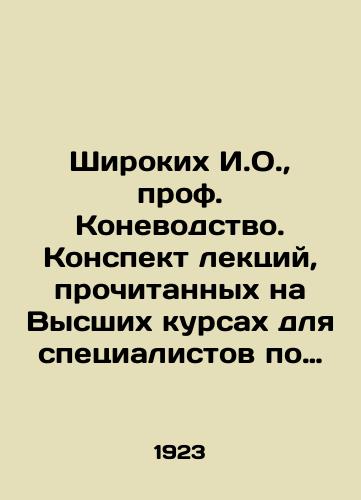 Широких И.О., проф. Коневодство. Конспект лекций, прочитанных на Высших курсах для специалистов по…

1923